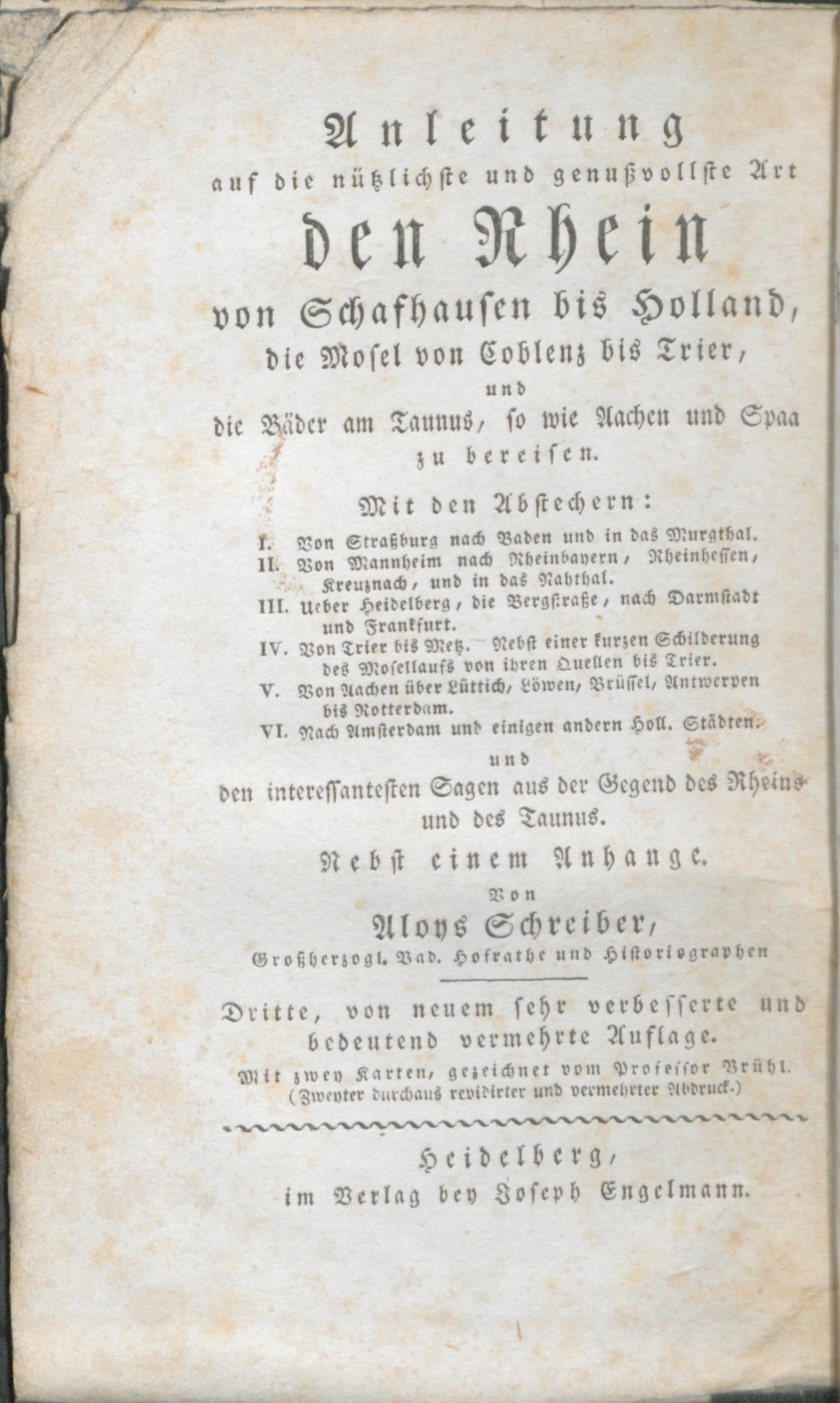 Anleitung
auf die nützlichste und genußvollste Art
den Rhein
von Schafhausen bis Holland,
die Mosel von Coblenz bis Trier,
und
die Bäder am Taunus, so wie Aachen und Spaa
zu bereisen.

Mit den Abstechern:
I. Von Straßburg nach Baden und in das Murgthal.
II. Von Mannheim nach Rheinbayern, Rheinhessen, Kreuznach, und in das Nahthal.
III. Ueber Heidelberg, die Bergstraße, nach Darmstadt und Frankfurt.
IV. Von Trier bis Metz. Nebst einer kurzen Schilderung des Mosellaufs von ihren Quellen bis Trier.
V. Von Aachen über Lüttich, Löwen, Brüssel, Antwerpen bis Rotterdam.
VI. Nach Amsterdam und einigen andern Holl. Städten.
und
den interessantesten Sagen aus der Gegend des Rheins und des Taunus.

Nebst einem Anhange.
Von
Aloys Schreiber,
Großherzogl. Bad. Hofrathe und Historiographen

Dritte, von neuem sehr verbesserte und bedeutend vermehrte Auflage.
Mit zwey Karten, gezeichnet vom Professor Brühl.
(Zweyter durchaus revidirter und vermehrter Abdruck.)

Heidelberg,
im Verlag bey Joseph Engelmann.